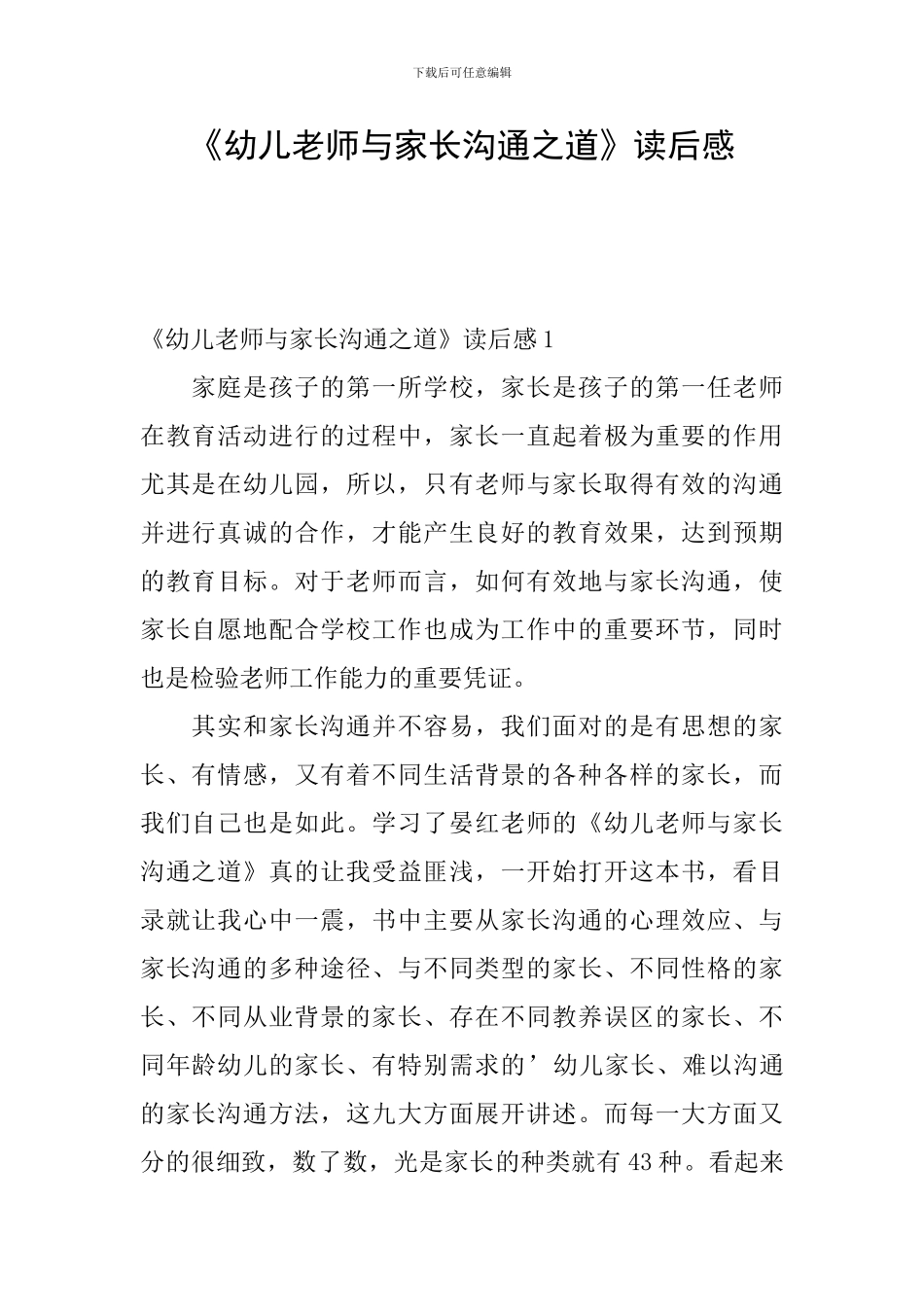 下载后可任意编辑

《幼儿老师与家长沟通之道》读后感

《幼儿老师与家长沟通之道》读后感1

家庭是孩子的第一所学校，家长是孩子的第一任老师在教育活动进行的过程中，家长一直起着极为重要的作用尤其是在幼儿园，所以，只有老师与家长取得有效的沟通并进行真诚的合作，才能产生良好的教育效果，达到预期的教育目标。对于老师而言，如何有效地与家长沟通，使家长自愿地配合学校工作也成为工作中的重要环节，同时也是检验老师工作能力的重要凭证。

其实和家长沟通并不容易，我们面对的是有思想的家长、有情感，又有着不同生活背景的各种各样的家长，而我们自己也是如此。学习了晏红老师的《幼儿老师与家长沟通之道》真的让我受益匪浅，一开始打开这本书，看目录就让我心中一震，书中主要从家长沟通的心理效应、与家长沟通的多种途径、与不同类型的家长、不同性格的家长、不同从业背景的家长、存在不同教养误区的家长、不同年龄幼儿的家长、有特别需求的’幼儿家长、难以沟通的家长沟通方法，这九大方面展开讲述。而每一大方面又分的很细致，数了数，光是家长的种类就有43种。看起来